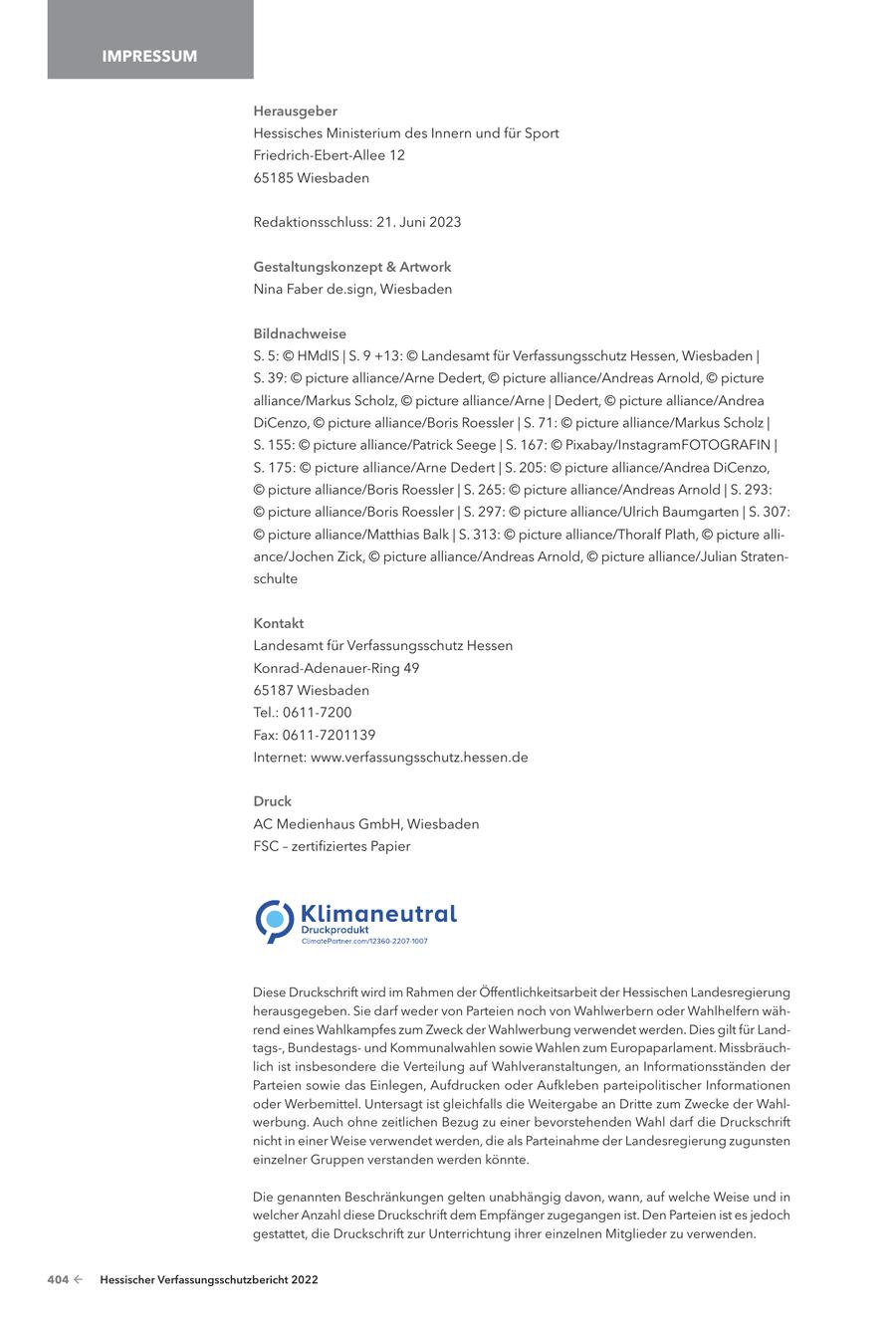 IMPRESSUM

Herausgeber
Hessisches Ministerium des Innern und für Sport
Friedrich-Ebert-Allee 12
65185 Wiesbaden

Redaktionsschluss: 21. Juni 2023

Gestaltungskonzept & Artwork
Nina Faber de.sign, Wiesbaden

Bildnachweise
S. 5: © HMdIS | S. 9 +13: © Landesamt für Verfassungsschutz Hessen, Wiesbaden | S. 39: © picture alliance/Arne Dedert, © picture alliance/Andreas Arnold, © picture alliance/Markus Scholz, © picture alliance/Arne | Dedert, © picture alliance/Andrea DiCenzo, © picture alliance/Boris Roessler | S. 71: © picture alliance/Markus Scholz | S. 155: © picture alliance/Patrick Seege | S. 167: © Pixabay/InstagramFOTOGRAFIN | S. 175: © picture alliance/Arne Dedert | S. 205: © picture alliance/Andrea DiCenzo, © picture alliance/Boris Roessler | S. 265: © picture alliance/Andreas Arnold | S. 293: © picture alliance/Boris Roessler | S. 297: © picture alliance/Ulrich Baumgarten | S. 307: © picture alliance/Matthias Balk | S. 313: © picture alliance/Thoralf Plath, © picture alliance/Jochen Zick, © picture alliance/Andreas Arnold, © picture alliance/Julian Stratenschulte

Kontakt
Landesamt für Verfassungsschutz Hessen
Konrad-Adenauer-Ring 49
65187 Wiesbaden
Tel.: 0611-7200
Fax: 0611-7201139
Internet: www.verfassungsschutz.hessen.de

Druck
AC Medienhaus GmbH, Wiesbaden
FSC – zertifiziertes Papier

Klimaneutral
Druckprodukt
ClimatePartner.com/12360-2207-1007

Diese Druckschrift wird im Rahmen der Öffentlichkeitsarbeit der Hessischen Landesregierung herausgegeben. Sie darf weder von Parteien noch von Wahlwerbern oder Wahlhelfern während eines Wahlkampfes zum Zweck der Wahlwerbung verwendet werden. Dies gilt für Landtags-, Bundestags- und Kommunalwahlen sowie Wahlen zum Europaparlament. Missbräuchlich ist insbesondere die Verteilung auf Wahlveranstaltungen, an Informationsständen der Parteien sowie das Einlegen, Aufdrucken oder Aufkleben parteipolitischer Informationen oder Werbemittel. Untersagt ist gleichfalls die Weitergabe an Dritte zum Zwecke der Wahlwerbung. Auch ohne zeitlichen Bezug zu einer bevorstehenden Wahl darf die Druckschrift nicht in einer Weise verwendet werden, die als Parteinahme der Landesregierung zugunsten einzelner Gruppen verstanden werden könnte.

Die genannten Beschränkungen gelten unabhängig davon, wann, auf welche Weise und in welcher Anzahl diese Druckschrift dem Empfänger zugegangen ist. Den Parteien ist es jedoch gestattet, die Druckschrift zur Unterrichtung ihrer einzelnen Mitglieder zu verwenden.

404 ← Hessischer Verfassungsschutzbericht 2022